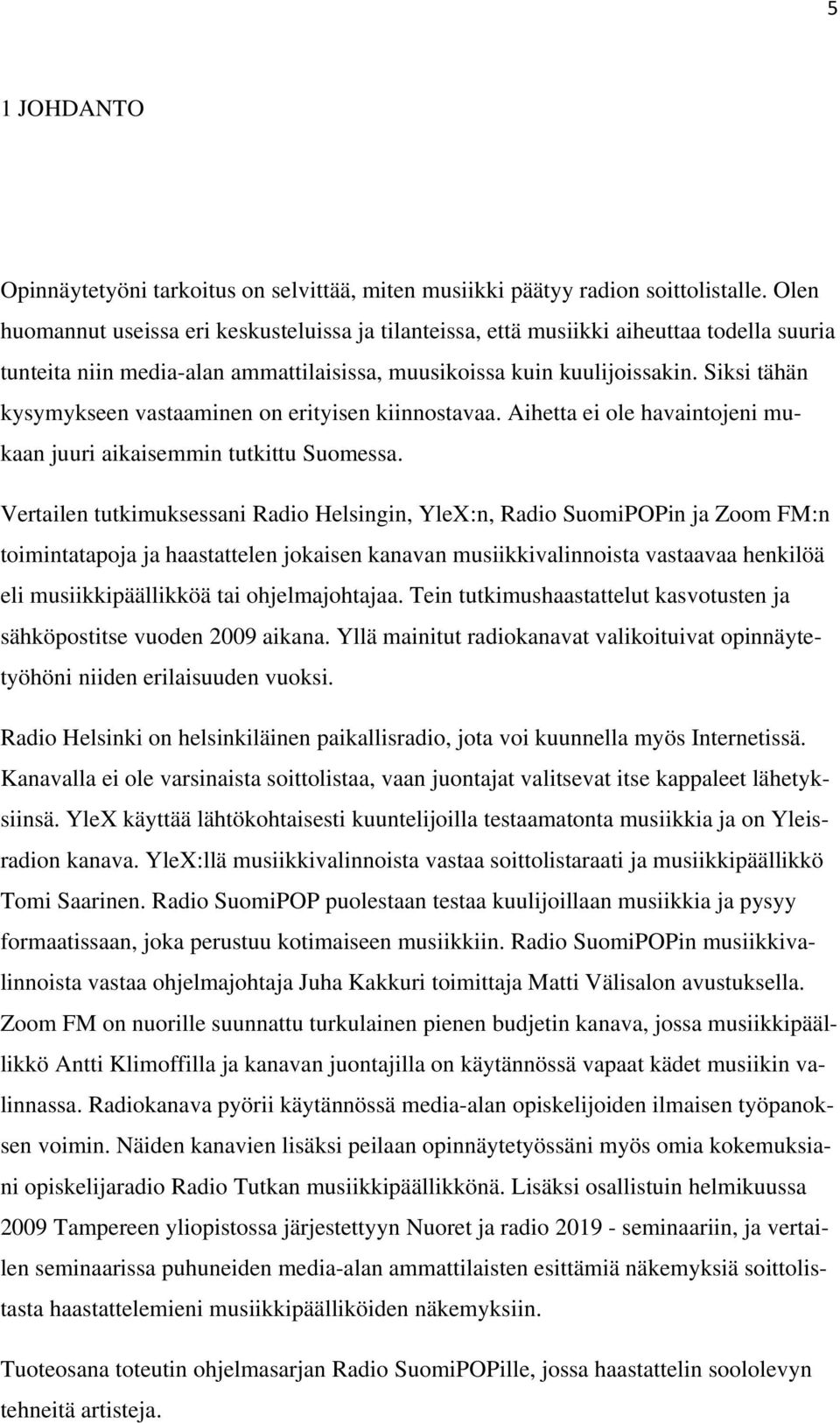 5

1 JOHDANTO

Opinnäytetyöni tarkoitus on selvittää, miten musiikki päätyy radion soittolistalle. Olen huomannut useissa eri keskusteluissa ja tilanteissa, että musiikki aiheuttaa todella suuria tunteita niin media-alan ammattilaisissa, muusikoissa kuin kuulijoissakin. Siksi tähän kysymykseen vastaaminen on erityisen kiinnostavaa. Aihetta ei ole havaintojeni mukaan juuri aikaisemmin tutkittu Suomessa.

Vertailen tutkimuksessani Radio Helsingin, YleX:n, Radio SuomiPOPin ja Zoom FM:n toimintatapoja ja haastattelen jokaisen kanavan musiikkivalinnoista vastaavaa henkilöä eli musiikkipäällikköä tai ohjelmajohtajaa. Tein tutkimushaastattelut kasvotusten ja sähköpostitse vuoden 2009 aikana. Yllä mainitut radiokanavat valikoituivat opinnäytetyöhöni niiden erilaisuuden vuoksi.

Radio Helsinki on helsinkiläinen paikallisradio, jota voi kuunnella myös Internetissä. Kanavalla ei ole varsinaista soittolistaa, vaan juontajat valitsevat itse kappaleet lähetyksiinsä. YleX käyttää lähtökohtaisesti kuuntelijoilla testaamatonta musiikkia ja on Yleisradion kanava. YleX:llä musiikkivalinnoista vastaa soittolistaraati ja musiikkipäällikkö Tomi Saarinen. Radio SuomiPOP puolestaan testaa kuulijoillaan musiikkia ja pysyy formaatissaan, joka perustuu kotimaiseen musiikkiin. Radio SuomiPOPin musiikkivalinnoista vastaa ohjelmajohtaja Juha Kakkuri toimittaja Matti Välisalon avustuksella. Zoom FM on nuorille suunnattu turkulainen pienen budjetin kanava, jossa musiikkipäällikkö Antti Klimoffilla ja kanavan juontajilla on käytännössä vapaat kädet musiikin valinnassa. Radiokanava pyörii käytännössä media-alan opiskelijoiden ilmaisen työpanoksen voimin. Näiden kanavien lisäksi peilaan opinnäytetyössäni myös omia kokemuksiani opiskelijaradio Radio Tutkan musiikkipäällikkönä. Lisäksi osallistuin helmikuussa 2009 Tampereen yliopistossa järjestettyyn Nuoret ja radio 2019 - seminaariin, ja vertailen seminaarissa puhuneiden media-alan ammattilaisten esittämiä näkemyksiä soittolistasta haastattelemieni musiikkipäälliköiden näkemyksiin.

Tuoteosana toteutin ohjelmasarjan Radio SuomiPOPille, jossa haastattelin soololevyn tehneitä artisteja.